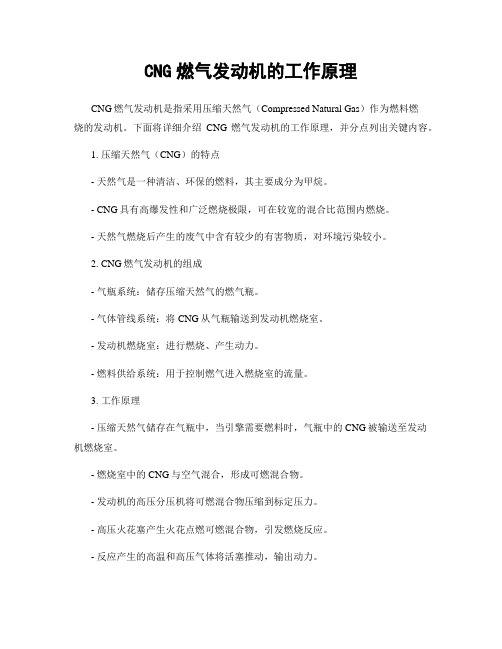 CNG 燃气发动机的工作原理

CNG 燃气发动机是指采用压缩天然气（Compressed Natural Gas）作为燃料燃烧的发动机。下面将详细介绍 CNG 燃气发动机的工作原理，并分点列出关键内容。

1. 压缩天然气（CNG）的特点

- 天然气是一种清洁、环保的燃料，其主要成分为甲烷。

- CNG 具有高爆发性和广泛燃烧极限，可在较宽的混合比范围内燃烧。

- 天然气燃烧后产生的废气中含有较少的有害物质，对环境污染较小。

2. CNG 燃气发动机的组成

- 气瓶系统：储存压缩天然气的燃气瓶。

- 气体管线系统：将 CNG 从气瓶输送到发动机燃烧室。

- 发动机燃烧室：进行燃烧、产生动力。

- 燃料供给系统：用于控制燃气进入燃烧室的流量。

3. 工作原理

- 压缩天然气储存在气瓶中，当引擎需要燃料时，气瓶中的 CNG 被输送至发动机燃烧室。

- 燃烧室中的 CNG 与空气混合，形成可燃混合物。

- 发动机的高压分压机将可燃混合物压缩到标定压力。

- 高压火花塞产生火花点燃可燃混合物，引发燃烧反应。

- 反应产生的高温和高压气体将活塞推动，输出动力。